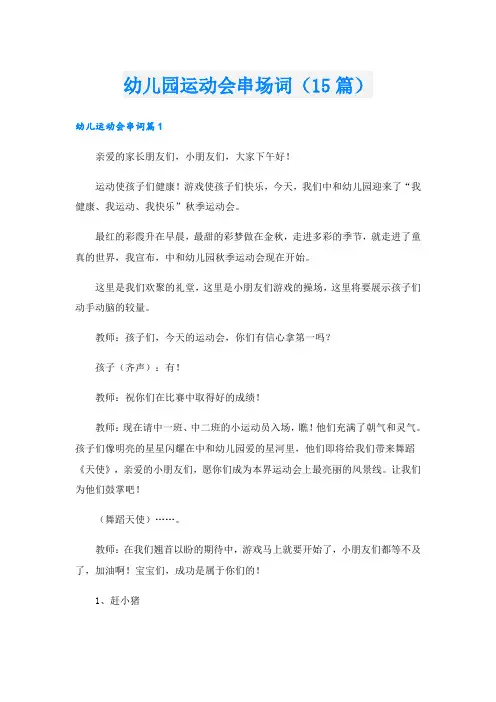 幼儿园运动会串场词（15篇）

幼儿运动会串词篇1

亲爱的家长朋友们，小朋友们，大家下午好！

运动使孩子们健康！游戏使孩子们快乐，今天，我们中和幼儿园迎来了“我健康、我运动、我快乐”秋季运动会。

最红的彩霞升在早晨，最甜的彩梦做在金秋，走进多彩的季节，就走进了童真的世界，我宣布，中和幼儿园秋季运动会现在开始。

这里是我们欢聚的礼堂，这里是小朋友们游戏的操场，这里将要展示孩子们动手动脑的较量。

教师：孩子们，今天的运动会，你们有信心拿第一吗？

孩子（齐声）：有！

教师：祝你们在比赛中取得好的成绩！

教师：现在请中一班、中二班的小运动员入场，瞧！他们充满了朝气和灵气。孩子们像明亮的星星闪耀在中和幼儿园爱的星河里，他们即将给我们带来舞蹈《天使》，亲爱的小朋友们，愿你们成为本界运动会上最亮丽的风景线。让我们为他们鼓掌吧！

（舞蹈天使）……。

教师：在我们翘首以盼的期待中，游戏马上就要开始了，小朋友们都等不及了，加油啊！宝宝们，成功是属于你们的！

1、赶小猪